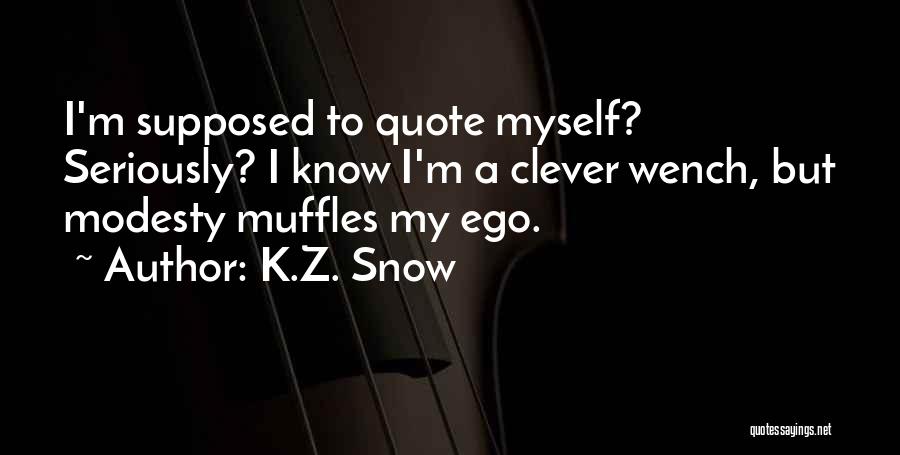 I'm supposed to quote myself? Seriously? I know I'm a clever wench, but modesty muffles my ego.

~ Author: K.Z. Snow

quotessayings.net